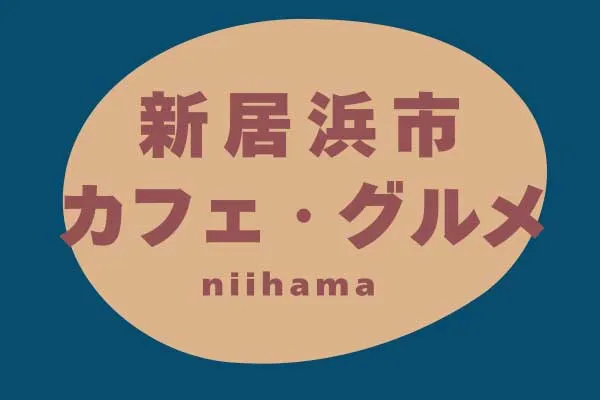 新居浜市
カフェ・グルメ
niihama